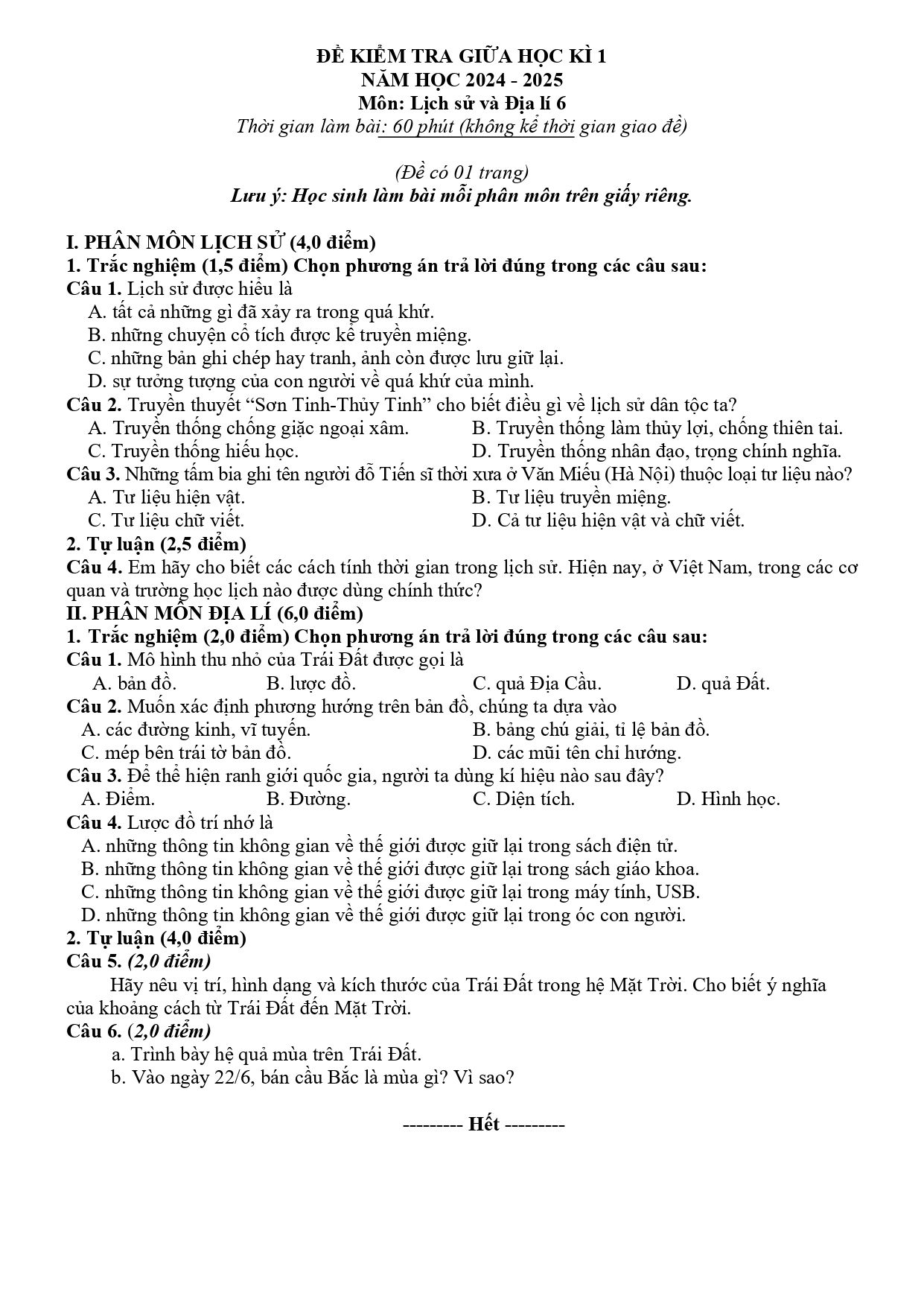 ĐỀ KIỂM TRA GIỮA HỌC KÌ 1
NĂM HỌC 2024 - 2025
Môn: Lịch sử và Địa lí 6
Thời gian làm bài: 60 phút (không kể thời gian giao đề)

(Đề có 01 trang)
Lưu ý: Học sinh làm bài mỗi phân môn trên giấy riêng.

I. PHÂN MÔN LỊCH SỬ (4,0 điểm)
1. Trắc nghiệm (1,5 điểm) Chọn phương án trả lời đúng trong các câu sau:
Câu 1. Lịch sử được hiểu là
A. tất cả những gì đã xảy ra trong quá khứ.
B. những chuyện cổ tích được kể truyền miệng.
C. những bản ghi chép hay tranh, ảnh còn được lưu giữ lại.
D. sự tưởng tượng của con người về quá khứ của mình.
Câu 2. Truyền thuyết "Sơn Tinh-Thủy Tinh" cho biết điều gì về lịch sử dân tộc ta?
A. Truyền thống chống giặc ngoại xâm.
B. Truyền thống làm thủy lợi, chống thiên tai.
C. Truyền thống hiếu học.
D. Truyền thống nhân đạo, trọng chính nghĩa.
Câu 3. Những tấm bia ghi tên người đỗ Tiến sĩ thời xưa ở Văn Miếu (Hà Nội) thuộc loại tư liệu nào?
A. Tư liệu hiện vật.
B. Tư liệu truyền miệng.
C. Tư liệu chữ viết.
D. Cả tư liệu hiện vật và chữ viết.
2. Tự luận (2,5 điểm)
Câu 4. Em hãy cho biết các cách tính thời gian trong lịch sử. Hiện nay, ở Việt Nam, trong các cơ quan và trường học lịch nào được dùng chính thức?
II. PHÂN MÔN ĐỊA LÍ (6,0 điểm)
1. Trắc nghiệm (2,0 điểm) Chọn phương án trả lời đúng trong các câu sau:
Câu 1. Mô hình thu nhỏ của Trái Đất được gọi là
A. bản đồ. B. lược đồ. C. quả Địa Cầu. D. quả Đất.
Câu 2. Muốn xác định phương hướng trên bản đồ, chúng ta dựa vào
A. các đường kinh, vĩ tuyến.
B. bảng chú giải, tỉ lệ bản đồ.
C. mép bên trái tờ bản đồ.
D. các mũi tên chỉ hướng.
Câu 3. Để thể hiện ranh giới quốc gia, người ta dùng kí hiệu nào sau đây?
A. Điểm. B. Đường. C. Diện tích. D. Hình học.
Câu 4. Lược đồ trí nhớ là
A. những thông tin không gian về thế giới được giữ lại trong sách điện tử.
B. những thông tin không gian về thế giới được giữ lại trong sách giáo khoa.
C. những thông tin không gian về thế giới được giữ lại trong máy tính, USB.
D. những thông tin không gian về thế giới được giữ lại trong óc con người.
2. Tự luận (4,0 điểm)
Câu 5. (2,0 điểm)
Hãy nêu vị trí, hình dạng và kích thước của Trái Đất trong hệ Mặt Trời. Cho biết ý nghĩa của khoảng cách từ Trái Đất đến Mặt Trời.
Câu 6. (2,0 điểm)
a. Trình bày hệ quả mùa trên Trái Đất.
b. Vào ngày 22/6, bán cầu Bắc là mùa gì? Vì sao?

--------- Hết ---------